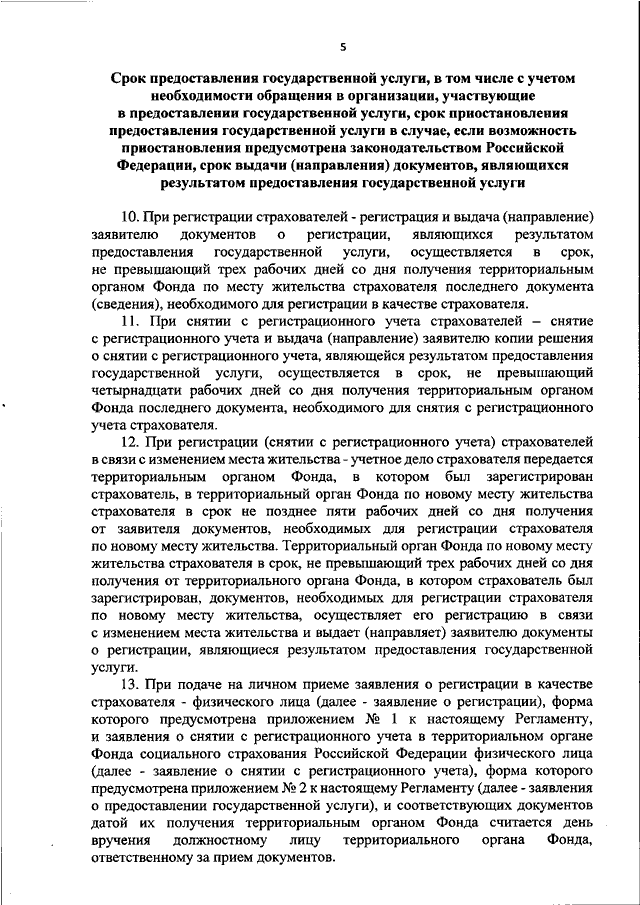 5

Срок предоставления государственной услуги, в том числе с учетом необходимости обращения в организации, участвующие в предоставлении государственной услуги, срок приостановления предоставления государственной услуги в случае, если возможность приостановления предусмотрена законодательством Российской Федерации, срок выдачи (направления) документов, являющихся результатом предоставления государственной услуги

10. При регистрации страхователей - регистрация и выдача (направление) заявителю документов о регистрации, являющихся результатом предоставления государственной услуги, осуществляется в срок, не превышающий трех рабочих дней со дня получения территориальным органом Фонда по месту жительства страхователя последнего документа (сведения), необходимого для регистрации в качестве страхователя.

11. При снятии с регистрационного учета страхователей – снятие с регистрационного учета и выдача (направление) заявителю копии решения о снятии с регистрационного учета, являющейся результатом предоставления государственной услуги, осуществляется в срок, не превышающий четырнадцати рабочих дней со дня получения территориальным органом Фонда последнего документа, необходимого для снятия с регистрационного учета страхователя.

12. При регистрации (снятии с регистрационного учета) страхователей в связи с изменением места жительства - учетное дело страхователя передается территориальным органом Фонда, в котором был зарегистрирован страхователь, в территориальный орган Фонда по новому месту жительства страхователя в срок не позднее пяти рабочих дней со дня получения от заявителя документов, необходимых для регистрации страхователя по новому месту жительства. Территориальный орган Фонда по новому месту жительства страхователя в срок, не превышающий трех рабочих дней со дня получения от территориального органа Фонда, в котором страхователь был зарегистрирован, документов, необходимых для регистрации страхователя по новому месту жительства, осуществляет его регистрацию в связи с изменением места жительства и выдает (направляет) заявителю документы о регистрации, являющиеся результатом предоставления государственной услуги.

13. При подаче на личном приеме заявления о регистрации в качестве страхователя - физического лица (далее - заявление о регистрации), форма которого предусмотрена приложением № 1 к настоящему Регламенту, и заявления о снятии с регистрационного учета в территориальном органе Фонда социального страхования Российской Федерации физического лица (далее - заявление о снятии с регистрационного учета), форма которого предусмотрена приложением № 2 к настоящему Регламенту (далее - заявления о предоставлении государственной услуги), и соответствующих документов датой их получения территориальным органом Фонда считается день вручения должностному лицу территориального органа Фонда, ответственному за прием документов.